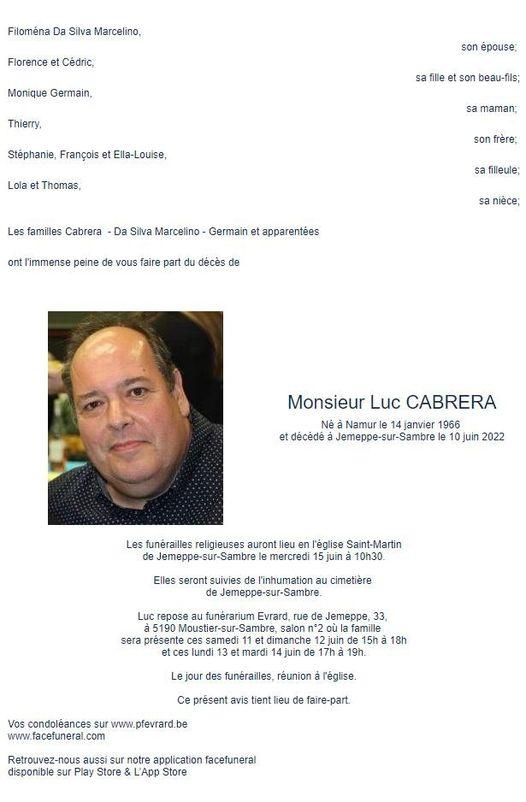 Filoména Da Silva Marcelino,

son épouse;

Florence et Cédric,

sa fille et son beau-fils;

Monique Germain,

sa maman;

Thierry,

son frère;

Stéphanie, François et Ella-Louise,

sa filleule;

Lola et Thomas,

sa nièce;

Les familles Cabrera - Da Silva Marcelino - Germain et apparentées

ont l'immense peine de vous faire part du décès de

Monsieur Luc CABRERA

Né à Namur le 14 janvier 1966
et décédé à Jemeppe-sur-Sambre le 10 juin 2022

Les funérailles religieuses auront lieu en l'église Saint-Martin de Jemeppe-sur-Sambre le mercredi 15 juin à 10h30.

Elles seront suivies de l'inhumation au cimetière de Jemeppe-sur-Sambre.

Luc repose au funérarium Evrard, rue de Jemeppe, 33, à 5190 Moustier-sur-Sambre, salon n°2 où la famille sera présente ces samedi 11 et dimanche 12 juin de 15h à 18h et ces lundi 13 et mardi 14 juin de 17h à 19h.

Le jour des funérailles, réunion à l'église.

Ce présent avis tient lieu de faire-part.

Vos condoléances sur www.pfevrard.be
www.facefuneral.com

Retrouvez-nous aussi sur notre application facefuneral disponible sur Play Store & L'App Store